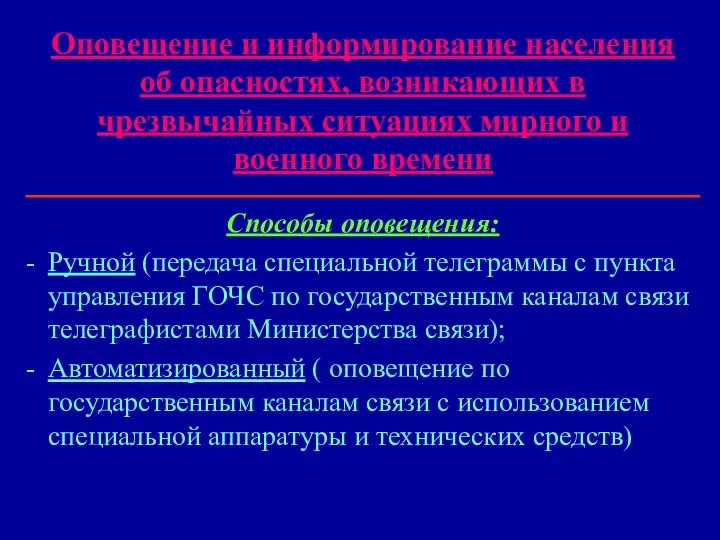 Оповещение и информирование населения об опасностях, возникающих в чрезвычайных ситуациях мирного и военного времени

Способы оповещения:

- Ручной (передача специальной телеграммы с пункта управления ГОЧС по государственным каналам связи телеграфистами Министерства связи);

- Автоматизированный ( оповещение по государственным каналам связи с использованием специальной аппаратуры и технических средств)